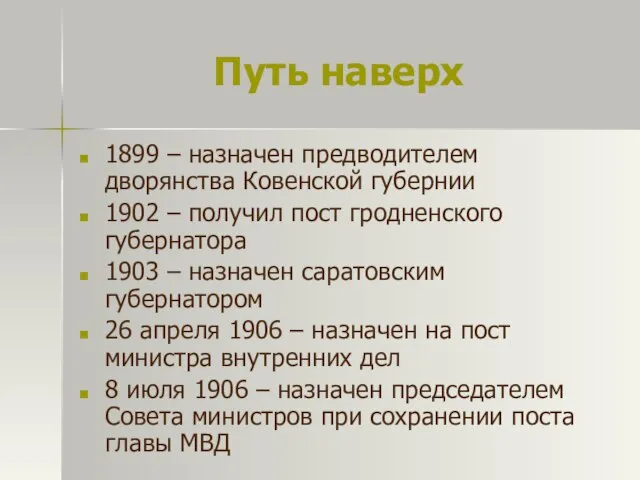 Путь наверх

1899 – назначен предводителем дворянства Ковенской губернии

1902 – получил пост гродненского губернатора

1903 – назначен саратовским губернатором

26 апреля 1906 – назначен на пост министра внутренних дел

8 июля 1906 – назначен председателем Совета министров при сохранении поста главы МВД